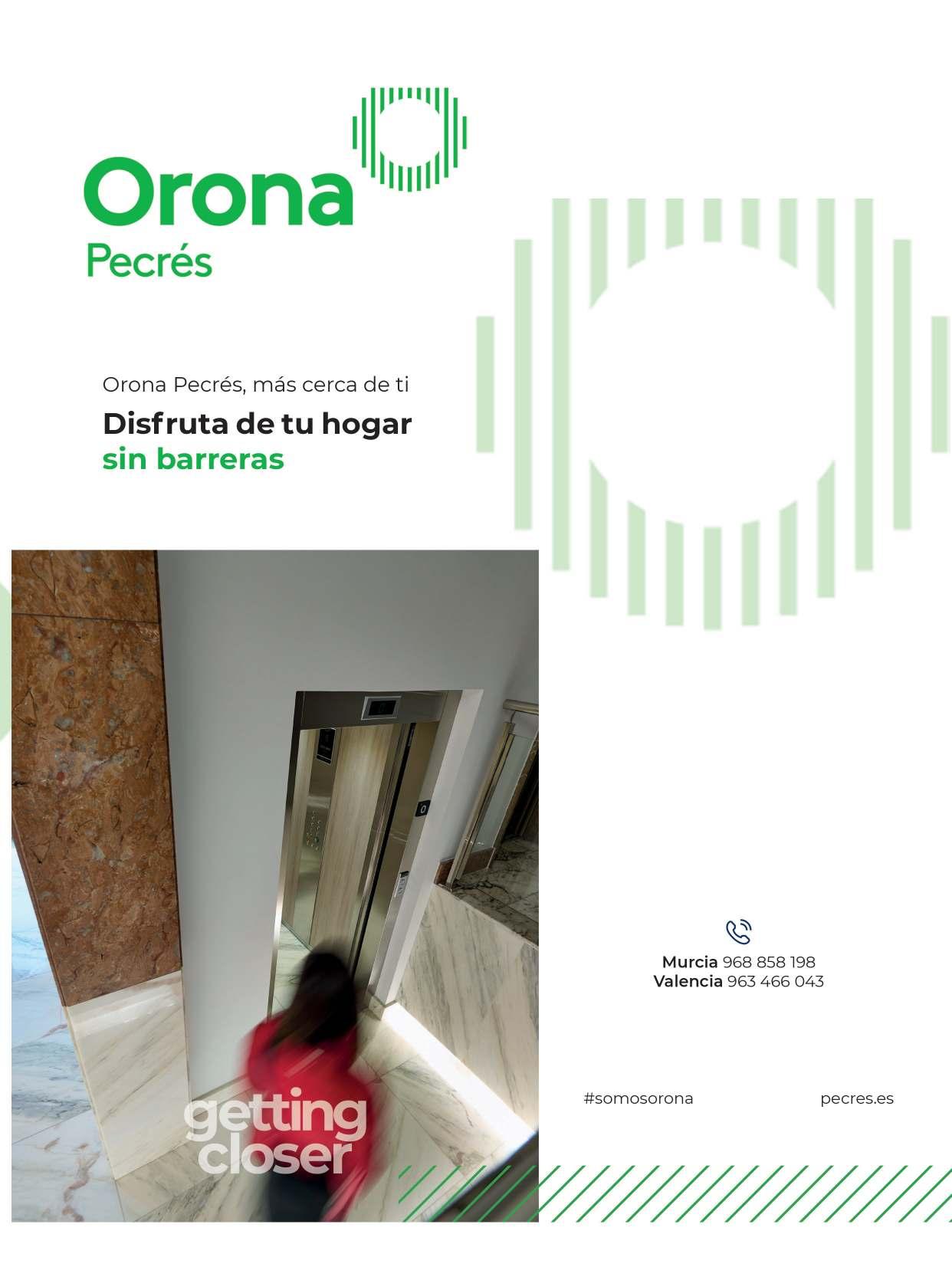 Orona
Pecrés

Orona Pecrés, más cerca de ti

Disfruta de tu hogar
sin barreras

getting
closer

Murcia 968 858 198
Valencia 963 466 043

#somosorona

pecres.es